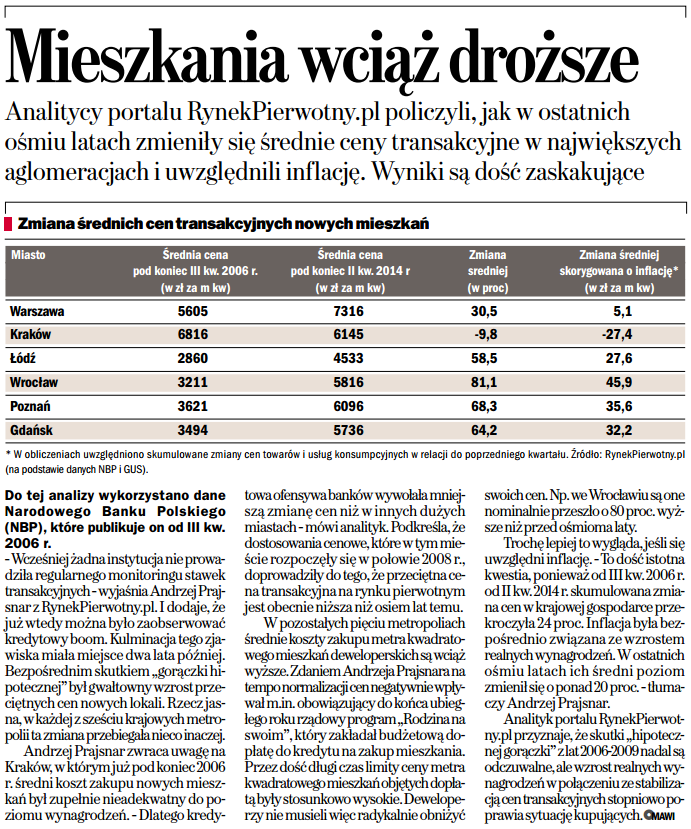 Mieszkania wciąż droższe

Analitycy portalu RynekPierwotny.pl policzyli, jak w ostatnich ośmiu latach zmieniły się średnie ceny transakcyjne w największych aglomeracjach i uwzględnili inflację. Wyniki są dość zaskakujące

Zmiana średnich cen transakcyjnych nowych mieszkań

| Miasto | Średnia cena pod koniec III kw. 2006 r. (w zł za m kw) | Średnia cena pod koniec II kw. 2014 r (w zł za m kw) | Zmiana średniej (w proc) | Zmiana średniej skorygowana o inflację* (w zł za m kw) |
|---|---|---|---|---|
| Warszawa | 5605 | 7316 | 30,5 | 5,1 |
| Kraków | 6816 | 6145 | -9,8 | -27,4 |
| Łódź | 2860 | 4533 | 58,5 | 27,6 |
| Wrocław | 3211 | 5816 | 81,1 | 45,9 |
| Poznań | 3621 | 6096 | 68,3 | 35,6 |
| Gdańsk | 3494 | 5736 | 64,2 | 32,2 |

* W obliczeniach uwzględniono skumulowane zmiany cen towarów i usług konsumpcyjnych w relacji do poprzedniego kwartału. Źródło: RynekPierwotny.pl (na podstawie danych NBP i GUS).

Do tej analizy wykorzystano dane Narodowego Banku Polskiego (NBP), które publikuje on od III kw. 2006 r.

- Wcześniej żadna instytucja nie prowadziła regularnego monitoringu stawek transakcyjnych - wyjaśnia Andrzej Prajsnar z RynekPierwotny.pl. I dodaje, że już wtedy można było zaobserwować kredytowy boom. Kulminacja tego zjawiska miała miejsce dwa lata później. Bezpośrednim skutkiem „gorączki hipotecznej" był gwałtowny wzrost przeciętnych cen nowych lokali. Rzecz jasna, w każdej z sześciu krajowych metropolii ta zmiana przebiegała nieco inaczej.

Andrzej Prajsnar zwraca uwagę na Kraków, w którym już pod koniec 2006 r. średni koszt zakupu nowych mieszkań był zupełnie nieadekwatny do poziomu wynagrodzeń. - Dlatego kredytowa ofensywa banków wywołała mniejszą zmianę cen niż w innych dużych miastach - mówi analityk. Podkreśla, że dostosowania cenowe, które w tym mieście rozpoczęły się w połowie 2008 r., doprowadziły do tego, że przeciętna cena transakcyjna na rynku pierwotnym jest obecnie niższa niż osiem lat temu.

W pozostałych pięciu metropoliach średnie koszty zakupu metra kwadratowego mieszkań deweloperskich są wciąż wyższe. Zdaniem Andrzeja Prajsnara na tempo normalizacji cen negatywnie wpływał m.in. obowiązujący do końca ubiegłego roku rządowy program „Rodzina na swoim", który zakładał budżetową dopłatę do kredytu na zakup mieszkania. Przez dość długi czas limity ceny metra kwadratowego mieszkań objętych dopłatą były stosunkowo wysokie. Deweloperzy nie musieli więc radykalnie obniżyć swoich cen. Np. we Wrocławiu są one nominalnie przeszło o 80 proc. wyższe niż przed ośmioma laty.

Trochę lepiej to wygląda, jeśli się uwzględni inflację. - To dość istotna kwestia, ponieważ od III kw. 2006 r. od II kw. 2014 r. skumulowana zmiana cen w krajowej gospodarce przekroczyła 24 proc. Inflacja była bezpośrednio związana ze wzrostem realnych wynagrodzeń. W ostatnich ośmiu latach ich średni poziom zmienił się o ponad 20 proc. - tłumaczy Andrzej Prajsnar.

Analityk portalu RynekPierwotny.pl przyznaje, że skutki „hipotecznej gorączki" z lat 2006-2009 nadal są odczuwalne, ale wzrost realnych wynagrodzeń w połączeniu ze stabilizacją cen transakcyjnych stopniowo poprawia sytuację kupujących. MAWI